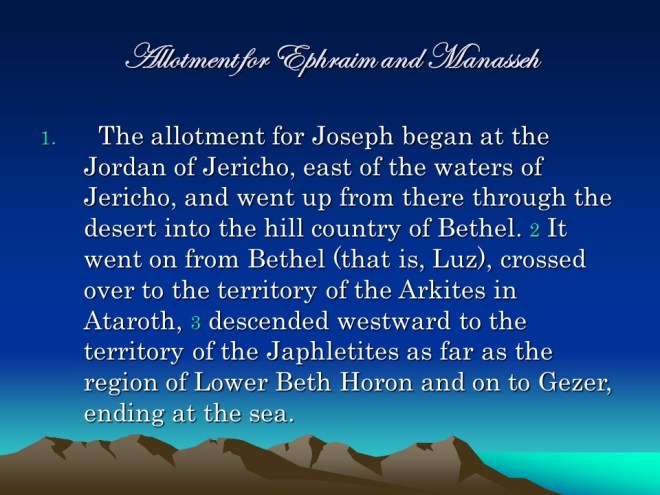 Allotment for Ephraim and Manasseh

1. The allotment for Joseph began at the Jordan of Jericho, east of the waters of Jericho, and went up from there through the desert into the hill country of Bethel. 2 It went on from Bethel (that is, Luz), crossed over to the territory of the Arkites in Ataroth, 3 descended westward to the territory of the Japhletites as far as the region of Lower Beth Horon and on to Gezer, ending at the sea.